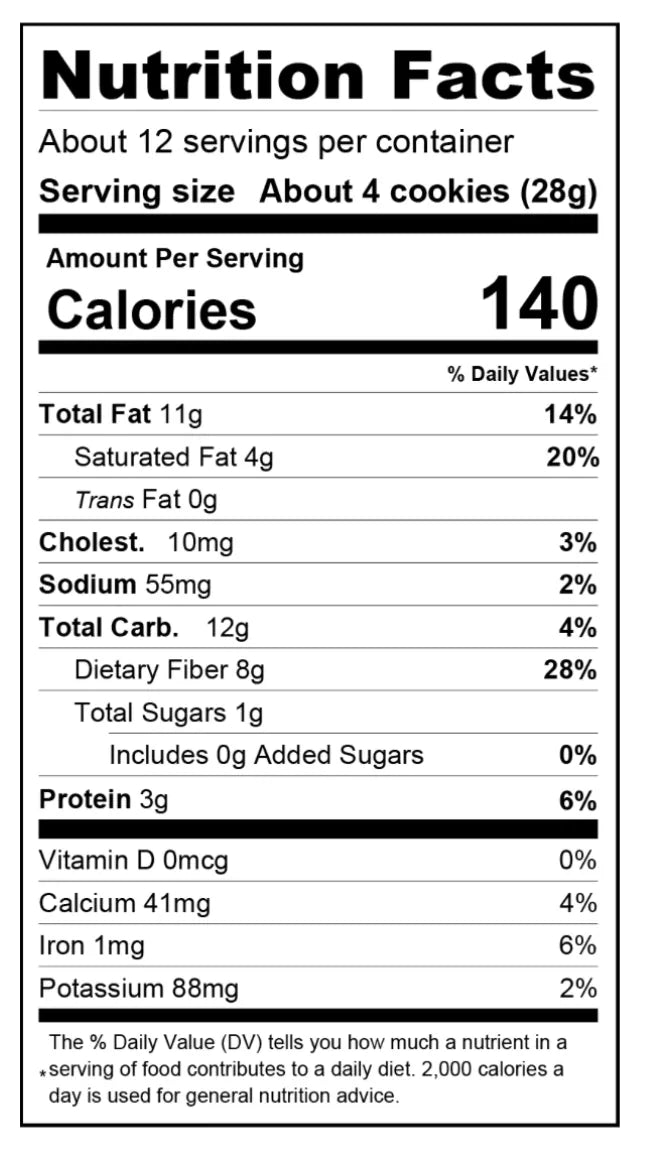 Nutrition Facts

About 12 servings per container

Serving size About 4 cookies (28g)

Amount Per Serving

Calories 140

% Daily Values*

Total Fat 11g 14%

Saturated Fat 4g 20%

Trans Fat 0g

Cholest. 10mg 3%

Sodium 55mg 2%

Total Carb. 12g 4%

Dietary Fiber 8g 28%

Total Sugars 1g

Includes 0g Added Sugars 0%

Protein 3g 6%

Vitamin D 0mcg 0%

Calcium 41mg 4%

Iron 1mg 6%

Potassium 88mg 2%

* The % Daily Value (DV) tells you how much a nutrient in a serving of food contributes to a daily diet. 2,000 calories a day is used for general nutrition advice.